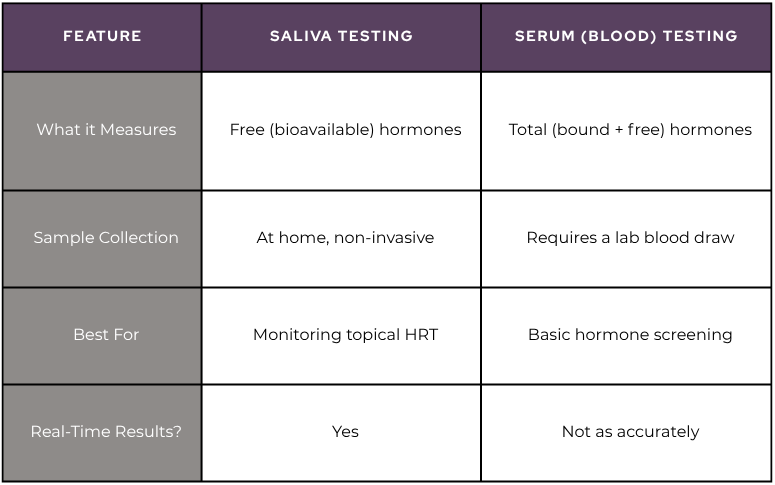 | FEATURE | SALIVA TESTING | SERUM (BLOOD) TESTING |
|---|---|---|
| What it Measures | Free (bioavailable) hormones | Total (bound + free) hormones |
| Sample Collection | At home, non-invasive | Requires a lab blood draw |
| Best For | Monitoring topical HRT | Basic hormone screening |
| Real-Time Results? | Yes | Not as accurately |